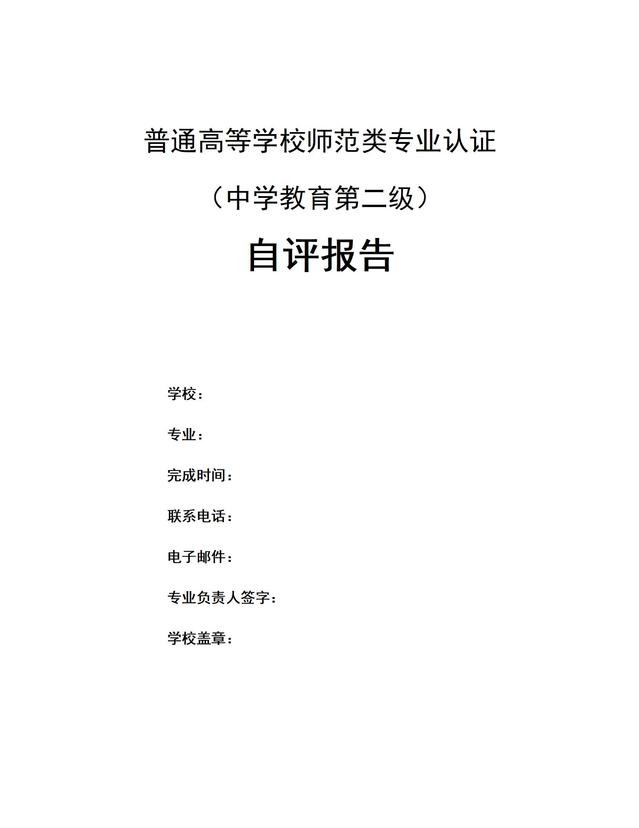 普通高等学校师范类专业认证

（中学教育第二级）

自评报告

学校：

专业：

完成时间：

联系电话：

电子邮件：

专业负责人签字：

学校盖章：